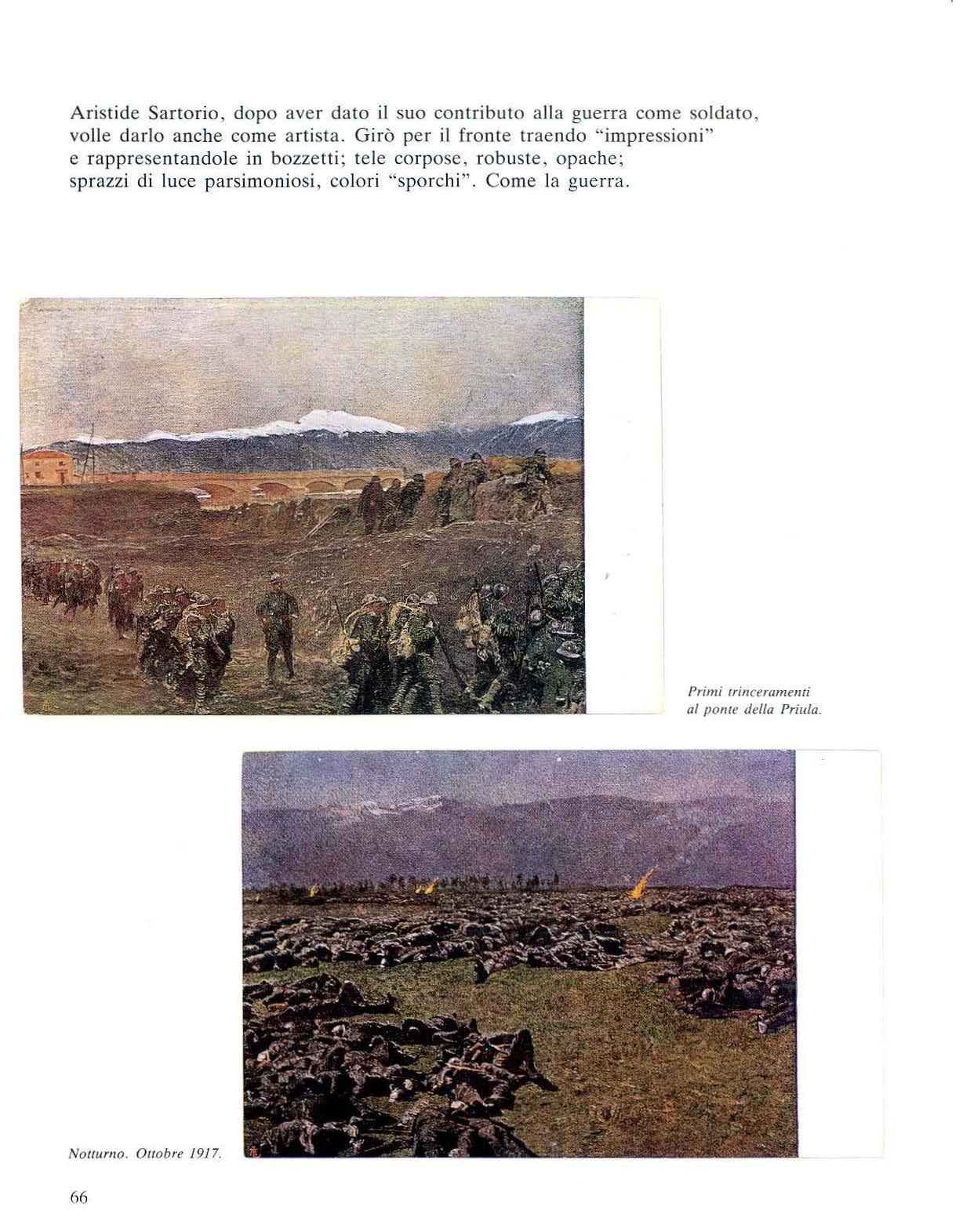 Aristide Sartorio, dopo aver dato il suo contributo alla guerra come soldato, volle darlo anche come artista. Girò per il fronte traendo "impressioni" e rappresentandole in bozzetti; tele corpose, robuste, opache; sprazzi di luce parsimoniosi, colori "sporchi". Come la guerra.

Primi trinceramenti al ponte della Priula.

Notturno. Ottobre 1917.

66